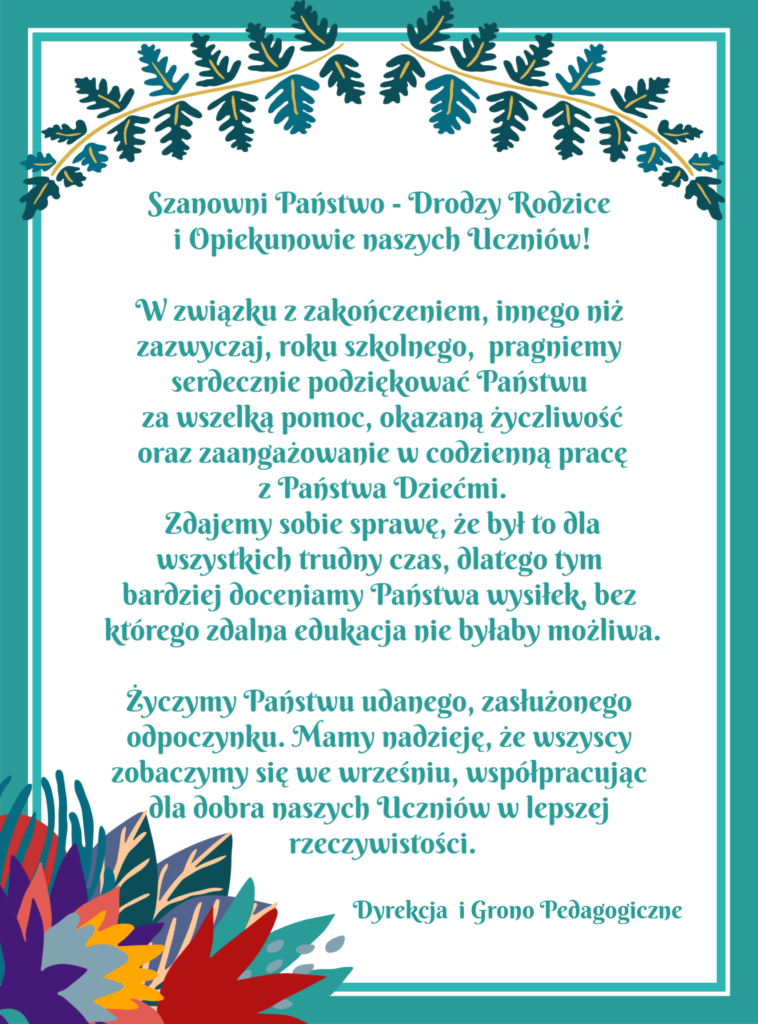 Szanowni Państwo - Drodzy Rodzice
i Opiekunowie naszych Uczniów!

W związku z zakończeniem, innego niż zazwyczaj, roku szkolnego, pragniemy serdecznie podziękować Państwu za wszelką pomoc, okazaną życzliwość oraz zaangażowanie w codzienną pracę z Państwa Dziećmi.
Zdajemy sobie sprawę, że był to dla wszystkich trudny czas, dlatego tym bardziej doceniamy Państwa wysiłek, bez którego zdalna edukacja nie byłaby możliwa.

Życzymy Państwu udanego, zasłużonego odpoczynku. Mamy nadzieję, że wszyscy zobaczymy się we wrześniu, współpracując dla dobra naszych Uczniów w lepszej rzeczywistości.

Dyrekcja i Grono Pedagogiczne